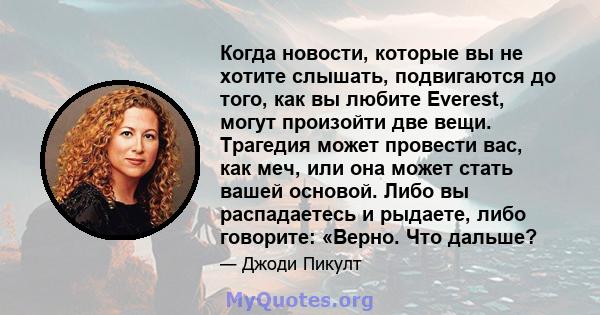 Когда новости, которые вы не хотите слышать, подвигаются до того, как вы любите Everest, могут произойти две вещи. Трагедия может провести вас, как меч, или она может стать вашей основой. Либо вы распадаетесь и рыдаете, либо говорите: «Верно. Что дальше?

— Джоди Пикулт

MyQuotes.org